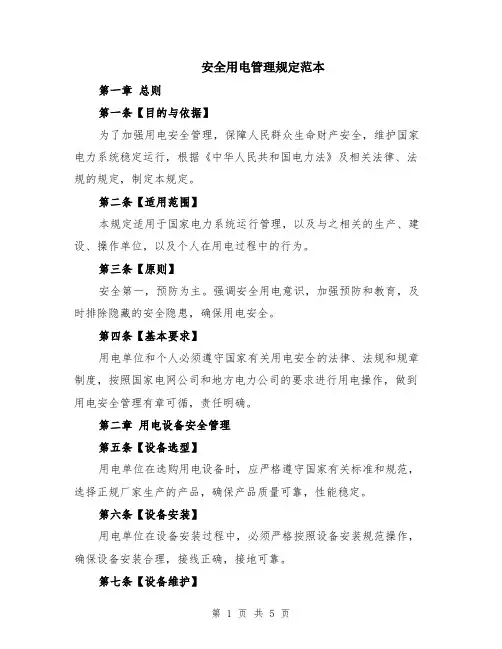 安全用电管理规定范本

第一章 总则

第一条【目的与依据】

为了加强用电安全管理，保障人民群众生命财产安全，维护国家电力系统稳定运行，根据《中华人民共和国电力法》及相关法律、法规的规定，制定本规定。

第二条【适用范围】

本规定适用于国家电力系统运行管理，以及与之相关的生产、建设、操作单位，以及个人在用电过程中的行为。

第三条【原则】

安全第一，预防为主。强调安全用电意识，加强预防和教育，及时排除隐藏的安全隐患，确保用电安全。

第四条【基本要求】

用电单位和个人必须遵守国家有关用电安全的法律、法规和规章制度，按照国家电网公司和地方电力公司的要求进行用电操作，做到用电安全管理有章可循，责任明确。

第二章 用电设备安全管理

第五条【设备选型】

用电单位在选购用电设备时，应严格遵守国家有关标准和规范，选择正规厂家生产的产品，确保产品质量可靠，性能稳定。

第六条【设备安装】

用电单位在设备安装过程中，必须严格按照设备安装规范操作，确保设备安装合理，接线正确，接地可靠。

第七条【设备维护】

第 1 页 共 5 页